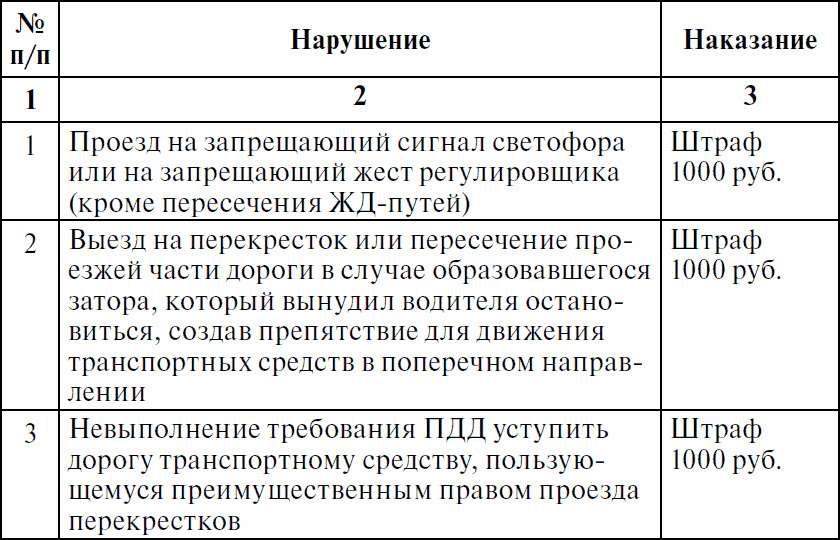 | № п/п | Нарушение | Наказание |
|---|---|---|
| 1 | 2 | 3 |
| 1 | Проезд на запрещающий сигнал светофора или на запрещающий жест регулировщика (кроме пересечения ЖД-путей) | Штраф 1000 руб. |
| 2 | Выезд на перекресток или пересечение проезжей части дороги в случае образовавшегося затора, который вынудил водителя остановиться, создав препятствие для движения транспортных средств в поперечном направлении | Штраф 1000 руб. |
| 3 | Невыполнение требования ПДД уступить дорогу транспортному средству, пользующемуся преимущественным правом проезда перекрестков | Штраф 1000 руб. |